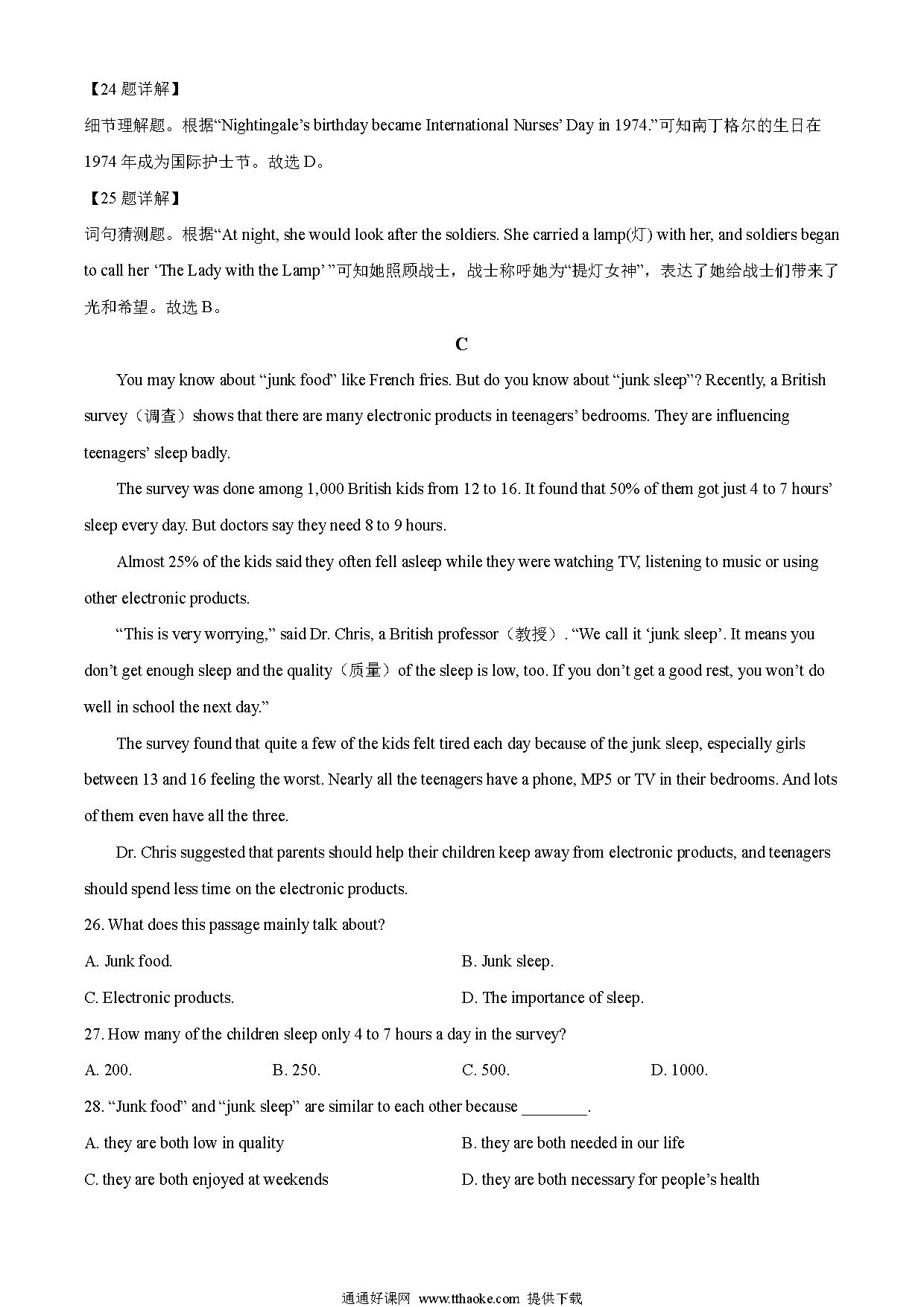 【24 题详解】

细节理解题。根据“Nightingale’s birthday became International Nurses’ Day in 1974.”可知南丁格尔的生日在 1974 年成为国际护士节。故选 D。

【25 题详解】

词句猜测题。根据“At night, she would look after the soldiers. She carried a lamp(灯) with her, and soldiers began to call her ‘The Lady with the Lamp’ ”可知她照顾战士，战士称呼她为“提灯女神”，表达了她给战士们带来了光和希望。故选 B。

C

You may know about “junk food” like French fries. But do you know about “junk sleep”? Recently, a British survey（调查）shows that there are many electronic products in teenagers’ bedrooms. They are influencing teenagers’ sleep badly.

The survey was done among 1,000 British kids from 12 to 16. It found that 50% of them got just 4 to 7 hours’ sleep every day. But doctors say they need 8 to 9 hours.

Almost 25% of the kids said they often fell asleep while they were watching TV, listening to music or using other electronic products.

“This is very worrying,” said Dr. Chris, a British professor（教授）. “We call it ‘junk sleep’. It means you don’t get enough sleep and the quality（质量）of the sleep is low, too. If you don’t get a good rest, you won’t do well in school the next day.”

The survey found that quite a few of the kids felt tired each day because of the junk sleep, especially girls between 13 and 16 feeling the worst. Nearly all the teenagers have a phone, MP5 or TV in their bedrooms. And lots of them even have all the three.

Dr. Chris suggested that parents should help their children keep away from electronic products, and teenagers should spend less time on the electronic products.

26. What does this passage mainly talk about?

A. Junk food.
B. Junk sleep.
C. Electronic products.
D. The importance of sleep.

27. How many of the children sleep only 4 to 7 hours a day in the survey?

A. 200.
B. 250.
C. 500.
D. 1000.

28. “Junk food” and “junk sleep” are similar to each other because ________.

A. they are both low in quality
B. they are both needed in our life
C. they are both enjoyed at weekends
D. they are both necessary for people’s health

通通好课网 www.tthaoke.com 提供下载